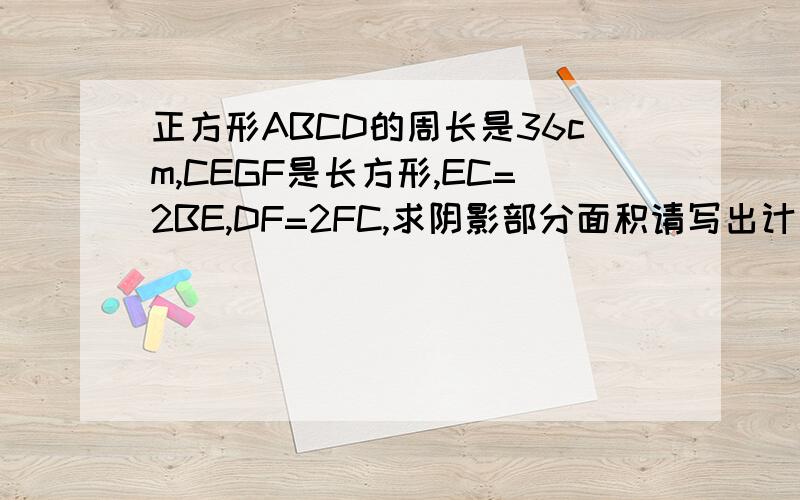 正方形ABCD的周长是36cm,CEGF是长方形,EC=2BE,DF=2FC,求阴影部分面积请写出计